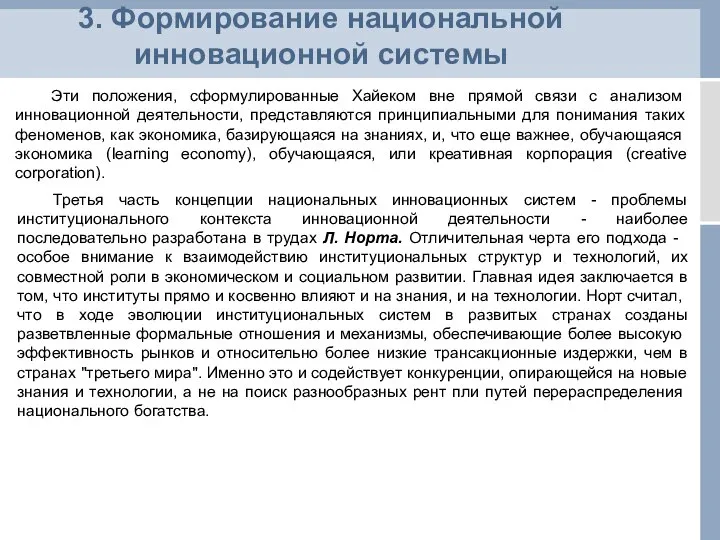 3. Формирование национальной инновационной системы

Эти положения, сформулированные Хайеком вне прямой связи с анализом инновационной деятельности, представляются принципиальными для понимания таких феноменов, как экономика, базирующаяся на знаниях, и, что еще важнее, обучающаяся экономика (learning economy), обучающаяся, или креативная корпорация (creative corporation).

Третья часть концепции национальных инновационных систем - проблемы институционального контекста инновационной деятельности - наиболее последовательно разработана в трудах Л. Норта. Отличительная черта его подхода - особое внимание к взаимодействию институциональных структур и технологий, их совместной роли в экономическом и социальном развитии. Главная идея заключается в том, что институты прямо и косвенно влияют и на знания, и на технологии. Норт считал, что в ходе эволюции институциональных систем в развитых странах созданы разветвленные формальные отношения и механизмы, обеспечивающие более высокую эффективность рынков и относительно более низкие трансакционные издержки, чем в странах "третьего мира". Именно это и содействует конкуренции, опирающейся на новые знания и технологии, а не на поиск разнообразных рент пли путей перераспределения национального богатства.